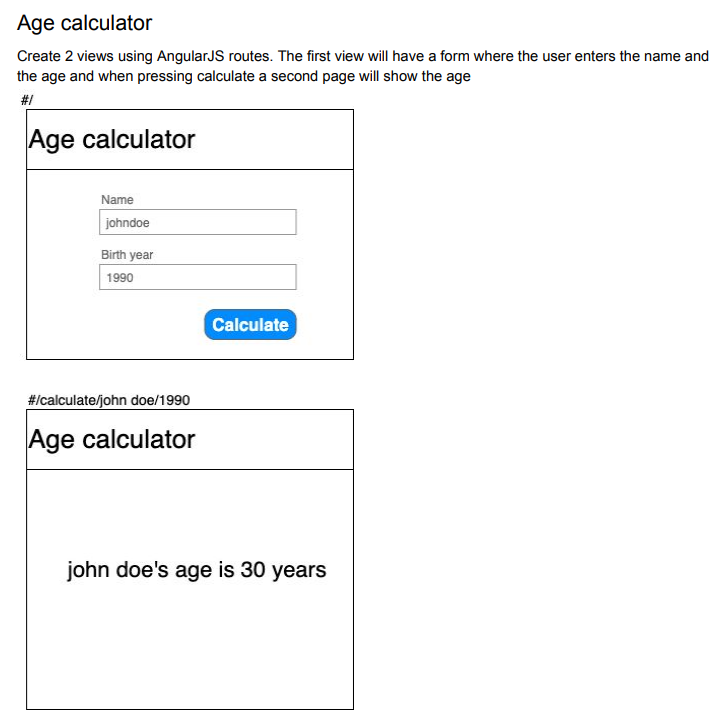 Age calculator

Create 2 views using AngularJS routes. The first view will have a form where the user enters the name and the age and when pressing calculate a second page will show the age

#/

Age calculator

Name

johndoe

Birth year

1990

Calculate

#/calculate/john doe/1990

Age calculator

john doe's age is 30 years